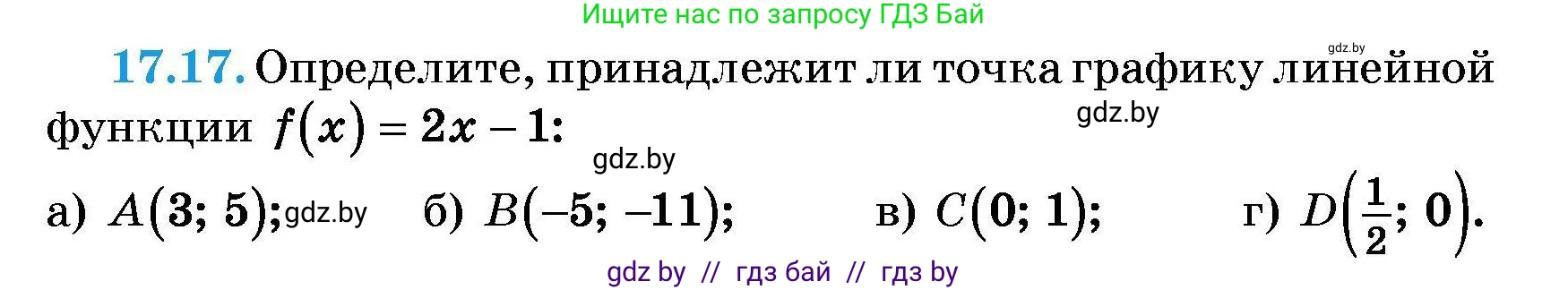 Ищите нас по запросу ГДЗ Бай

gdz.by

17.17. Определите, принадлежит ли точка графику линейной функции $f(x) = 2x - 1$:

gdz.by

gdz.by

а) $A(3; 5)$; gdz.by б) $B(-5; -11)$; в) $C(0; 1)$; г) $D\left(\frac{1}{2}; 0\right)$.

gdz by // гдз бай // гдз by